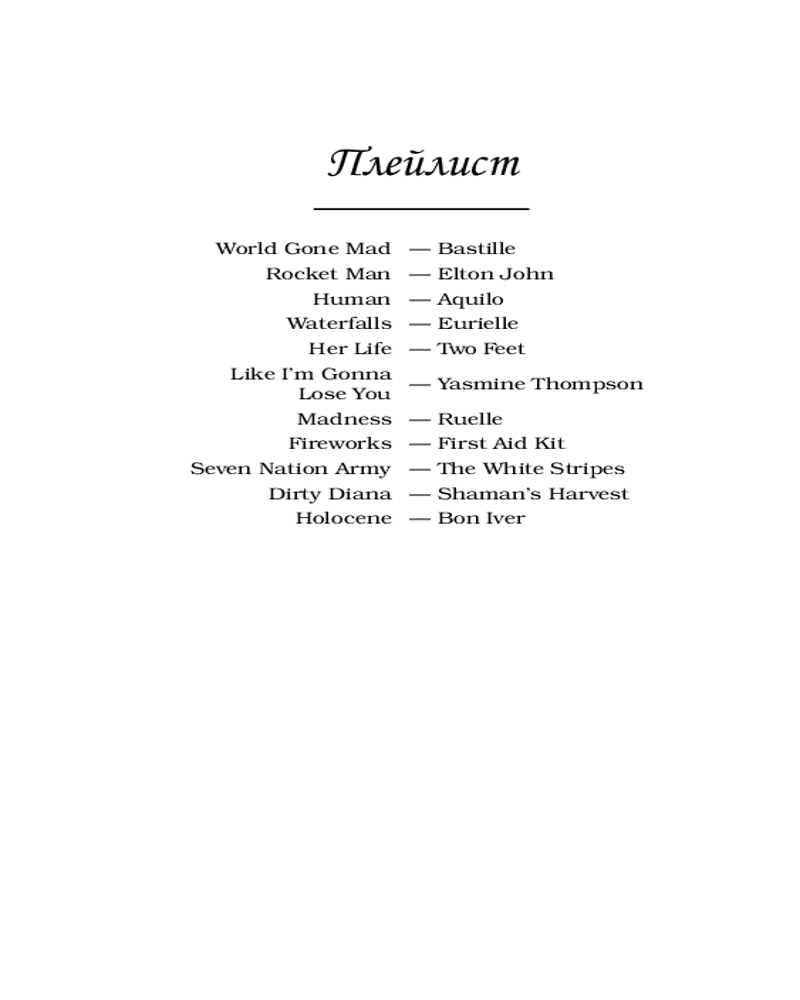 Плейлист

World Gone Mad — Bastille
Rocket Man — Elton John
Human — Aquilo
Waterfalls — Eurielle
Her Life — Two Feet
Like I'm Gonna Lose You — Yasmine Thompson
Madness — Ruelle
Fireworks — First Aid Kit
Seven Nation Army — The White Stripes
Dirty Diana — Shaman's Harvest
Holocene — Bon Iver